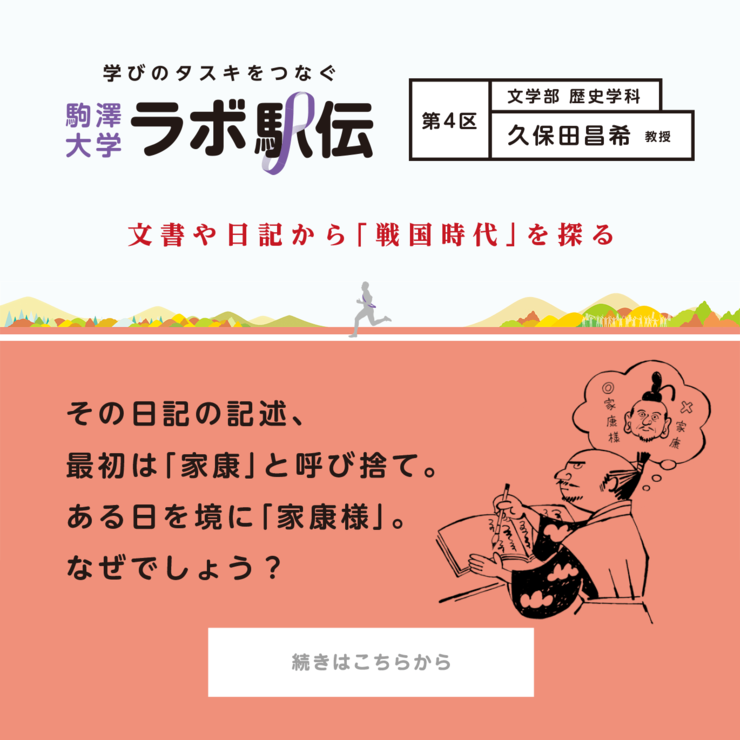 学びのタスキをつなぐ
駒澤大学 ラボ駅伝

第4区
文学部 歴史学科
久保田昌希 教授

文書や日記から「戦国時代」を探る

その日記の記述、
最初は「家康」と呼び捨て。
ある日を境に「家康様」。
なぜでしょう？

◎家康様
×家康

続きはこちらから